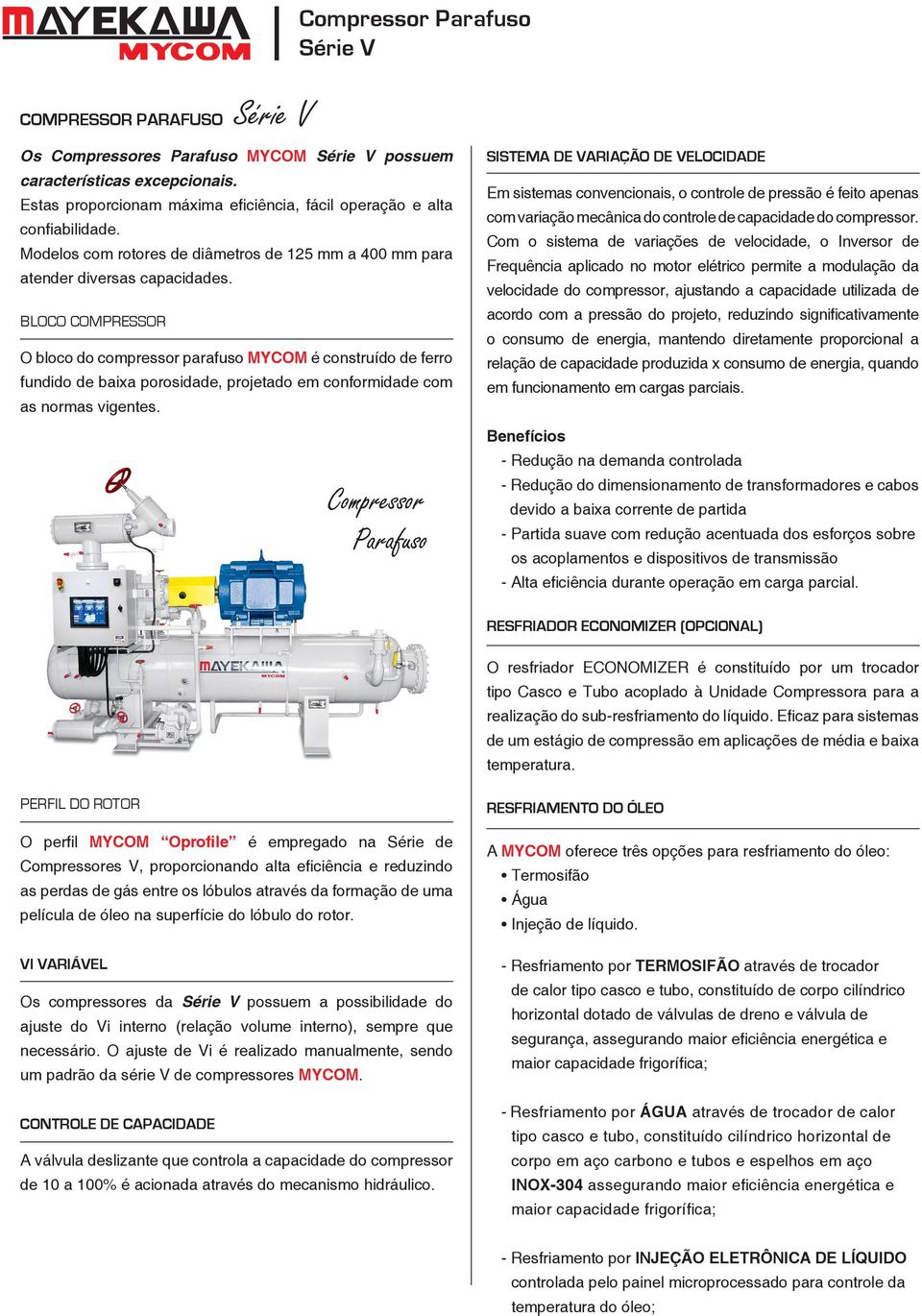 MAYEKAWA
MYCOM

Compressor Parafuso
Série V

COMPRESSOR PARAFUSO Série V

Os Compressores Parafuso MYCOM Série V possuem características excepcionais.
Estas proporcionam máxima eficiência, fácil operação e alta confiabilidade.
Modelos com rotores de diâmetros de 125 mm a 400 mm para atender diversas capacidades.

BLOCO COMPRESSOR

O bloco do compressor parafuso MYCOM é construído de ferro fundido de baixa porosidade, projetado em conformidade com as normas vigentes.

Compressor Parafuso

MAYEKAWA
MYCOM

PERFIL DO ROTOR

O perfil MYCOM "Oprofile" é empregado na Série de Compressores V, proporcionando alta eficiência e reduzindo as perdas de gás entre os lóbulos através da formação de uma película de óleo na superfície do lóbulo do rotor.

VI VARIÁVEL

Os compressores da Série V possuem a possibilidade do ajuste do Vi interno (relação volume interno), sempre que necessário. O ajuste de Vi é realizado manualmente, sendo um padrão da série V de compressores MYCOM.

CONTROLE DE CAPACIDADE

A válvula deslizante que controla a capacidade do compressor de 10 a 100% é acionada através do mecanismo hidráulico.

SISTEMA DE VARIAÇÃO DE VELOCIDADE

Em sistemas convencionais, o controle de pressão é feito apenas com variação mecânica do controle de capacidade do compressor.
Com o sistema de variações de velocidade, o Inversor de Frequência aplicado no motor elétrico permite a modulação da velocidade do compressor, ajustando a capacidade utilizada de acordo com a pressão do projeto, reduzindo significativamente o consumo de energia, mantendo diretamente proporcional a relação de capacidade produzida x consumo de energia, quando em funcionamento em cargas parciais.

Benefícios
- Redução na demanda controlada
- Redução do dimensionamento de transformadores e cabos devido a baixa corrente de partida
- Partida suave com redução acentuada dos esforços sobre os acoplamentos e dispositivos de transmissão
- Alta eficiência durante operação em carga parcial.

RESFRIADOR ECONOMIZER (OPCIONAL)

O resfriador ECONOMIZER é constituído por um trocador tipo Casco e Tubo acoplado à Unidade Compressora para a realização do sub-resfriamento do líquido. Eficaz para sistemas de um estágio de compressão em aplicações de média e baixa temperatura.

RESFRIAMENTO DO ÓLEO

A MYCOM oferece três opções para resfriamento do óleo:
• Termosifão
• Água
• Injeção de líquido.

- Resfriamento por TERMOSIFÃO através de trocador de calor tipo casco e tubo, constituído de corpo cilíndrico horizontal dotado de válvulas de dreno e válvula de segurança, assegurando maior eficiência energética e maior capacidade frigorífica;

- Resfriamento por ÁGUA através de trocador de calor tipo casco e tubo, constituído cilíndrico horizontal de corpo em aço carbono e tubos e espelhos em aço INOX-304 assegurando maior eficiência energética e maior capacidade frigorífica;

- Resfriamento por INJEÇÃO ELETRÔNICA DE LÍQUIDO controlada pelo painel microprocessado para controle da temperatura do óleo;